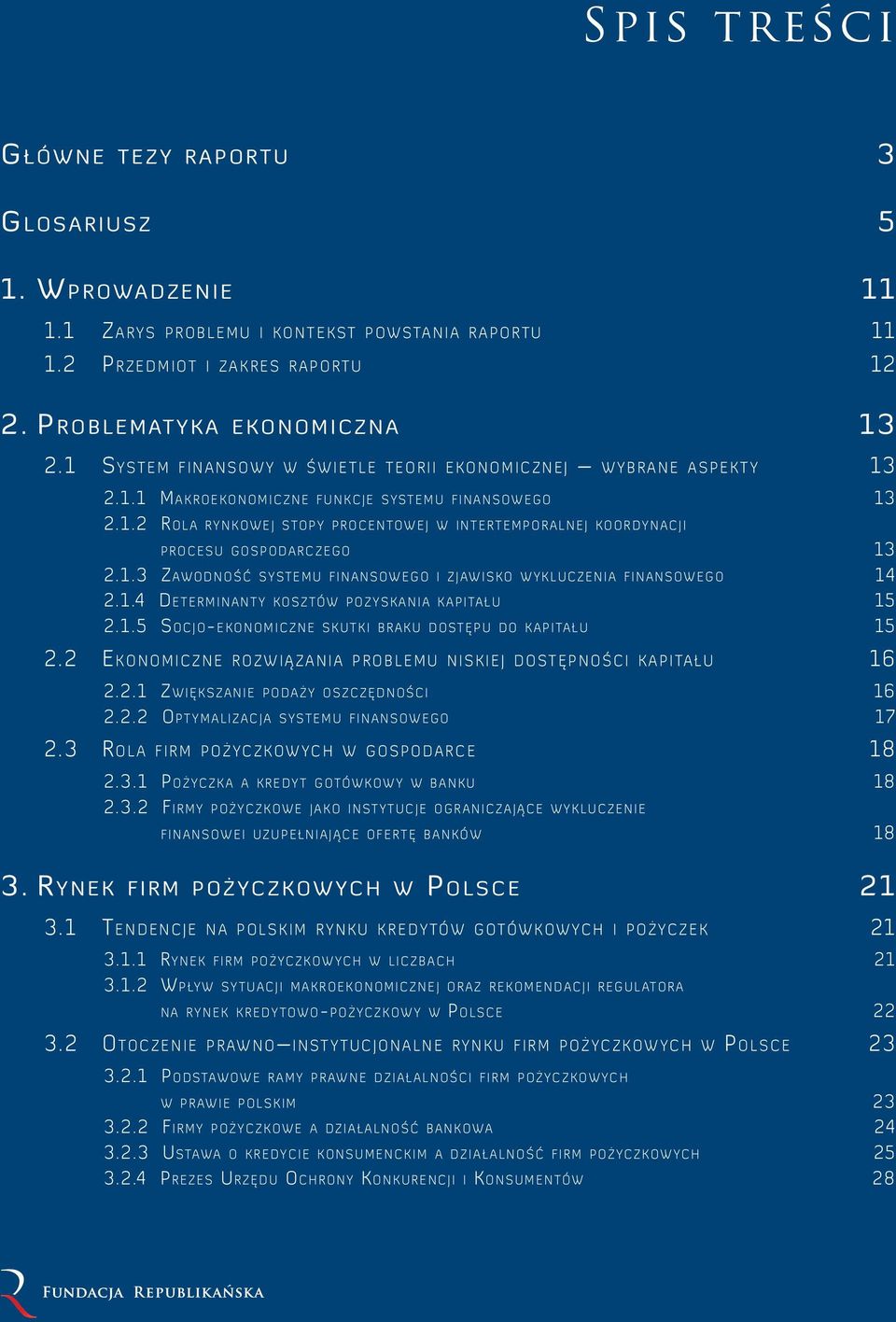 Spis treści

Główne tezy raportu 3

Glosariusz 5

1. Wprowadzenie 11

1.1 Zarys problemu i kontekst powstania raportu 11
1.2 Przedmiot i zakres raportu 12

2. Problematyka ekonomiczna 13

2.1 System finansowy w świetle teorii ekonomicznej – wybrane aspekty 13
2.1.1 Makroekonomiczne funkcje systemu finansowego 13
2.1.2 Rola rynkowej stopy procentowej w intertemporalnej koordynacji procesu gospodarczego 13
2.1.3 Zawodność systemu finansowego i zjawisko wykluczenia finansowego 14
2.1.4 Determinanty kosztów pozyskania kapitału 15
2.1.5 Socjo-ekonomiczne skutki braku dostępu do kapitału 15
2.2 Ekonomiczne rozwiązania problemu niskiej dostępności kapitału 16
2.2.1 Zwiększanie podaży oszczędności 16
2.2.2 Optymalizacja systemu finansowego 17
2.3 Rola firm pożyczkowych w gospodarce 18
2.3.1 Pożyczka a kredyt gotówkowy w banku 18
2.3.2 Firmy pożyczkowe jako instytucje ograniczające wykluczenie finansowei uzupełniające ofertę banków 18

3. Rynek firm pożyczkowych w Polsce 21

3.1 Tendencje na polskim rynku kredytów gotówkowych i pożyczek 21
3.1.1 Rynek firm pożyczkowych w liczbach 21
3.1.2 Wpływ sytuacji makroekonomicznej oraz rekomendacji regulatora na rynek kredytowo-pożyczkowy w Polsce 22
3.2 Otoczenie prawno–instytucjonalne rynku firm pożyczkowych w Polsce 23
3.2.1 Podstawowe ramy prawne działalności firm pożyczkowych w prawie polskim 23
3.2.2 Firmy pożyczkowe a działalność bankowa 24
3.2.3 Ustawa o kredycie konsumenckim a działalność firm pożyczkowych 25
3.2.4 Prezes Urzędu Ochrony Konkurencji i Konsumentów 28

Fundacja Republikańska